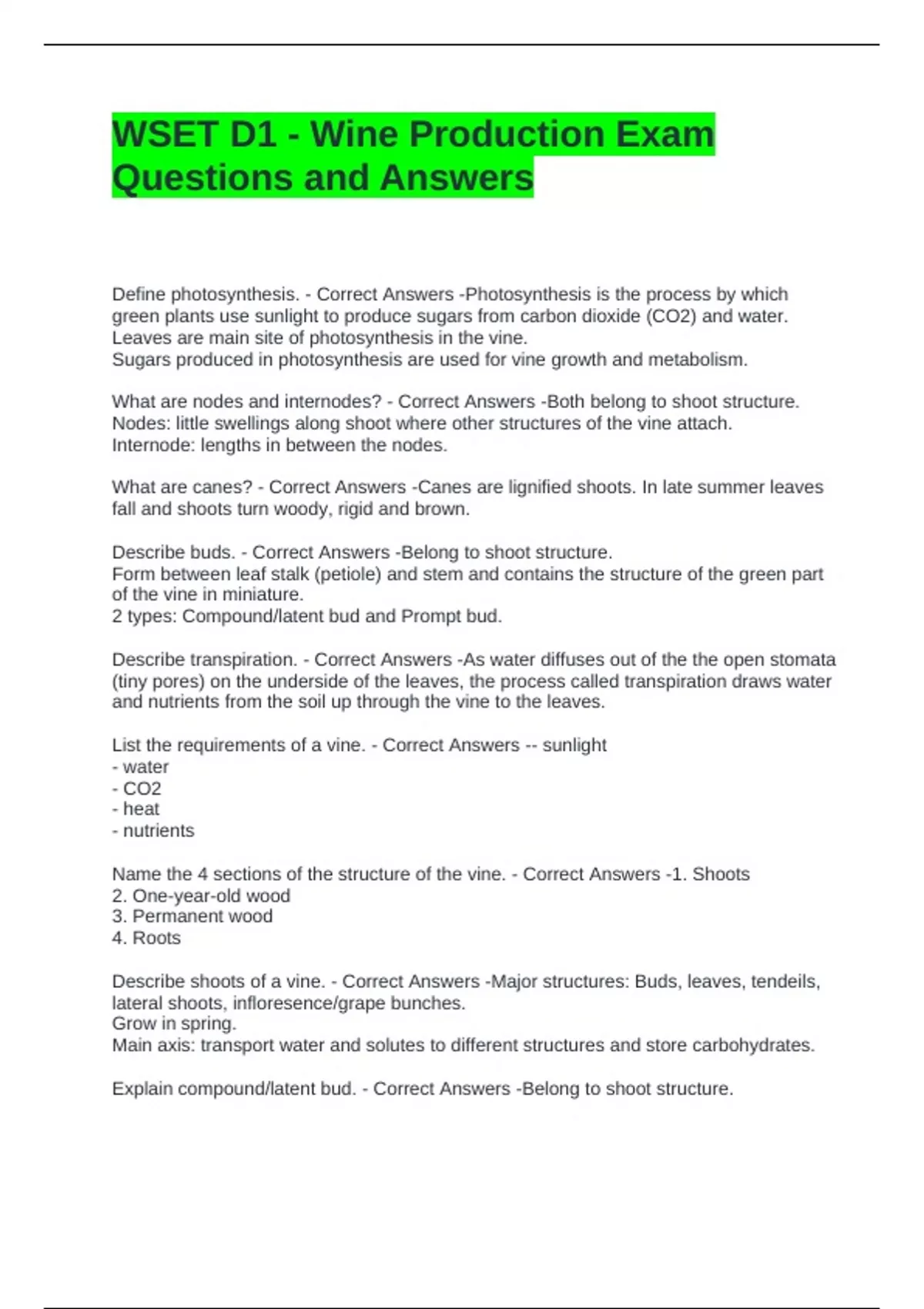 WSET D1 - Wine Production Exam Questions and Answers

Define photosynthesis. - Correct Answers -Photosynthesis is the process by which green plants use sunlight to produce sugars from carbon dioxide (CO2) and water.
Leaves are main site of photosynthesis in the vine.
Sugars produced in photosynthesis are used for vine growth and metabolism.

What are nodes and internodes? - Correct Answers -Both belong to shoot structure.
Nodes: little swellings along shoot where other structures of the vine attach.
Internode: lengths in between the nodes.

What are canes? - Correct Answers -Canes are lignified shoots. In late summer leaves fall and shoots turn woody, rigid and brown.

Describe buds. - Correct Answers -Belong to shoot structure.
Form between leaf stalk (petiole) and stem and contains the structure of the green part of the vine in miniature.
2 types: Compound/latent bud and Prompt bud.

Describe transpiration. - Correct Answers -As water diffuses out of the the open stomata (tiny pores) on the underside of the leaves, the process called transpiration draws water and nutrients from the soil up through the vine to the leaves.

List the requirements of a vine. - Correct Answers -- sunlight
- water
- CO2
- heat
- nutrients

Name the 4 sections of the structure of the vine. - Correct Answers -1. Shoots
2. One-year-old wood
3. Permanent wood
4. Roots

Describe shoots of a vine. - Correct Answers -Major structures: Buds, leaves, tendeils, lateral shoots, infloresence/grape bunches.
Grow in spring.
Main axis: transport water and solutes to different structures and store carbohydrates.

Explain compound/latent bud. - Correct Answers -Belong to shoot structure.